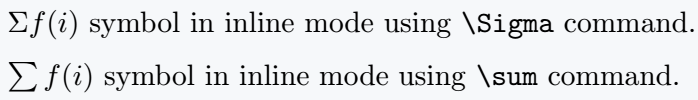 $\Sigma f(i)$ symbol in inline mode using \Sigma command.

$\sum f(i)$ symbol in inline mode using \sum command.